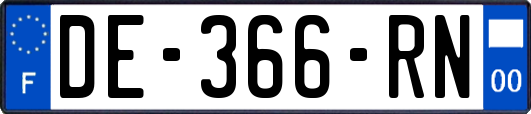 F

DE-366-RN

00